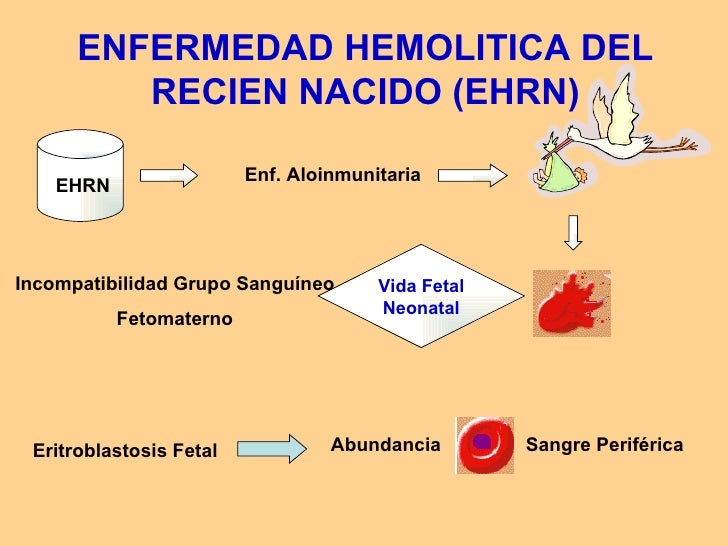 ENFERMEDAD HEMOLITICA DEL RECIEN NACIDO (EHRN)

EHRN

Enf. Aloinmunitaria

Incompatibilidad Grupo Sanguíneo

Fetomaterno

Vida Fetal
Neonatal

Eritroblastosis Fetal

Abundancia

Sangre Periférica